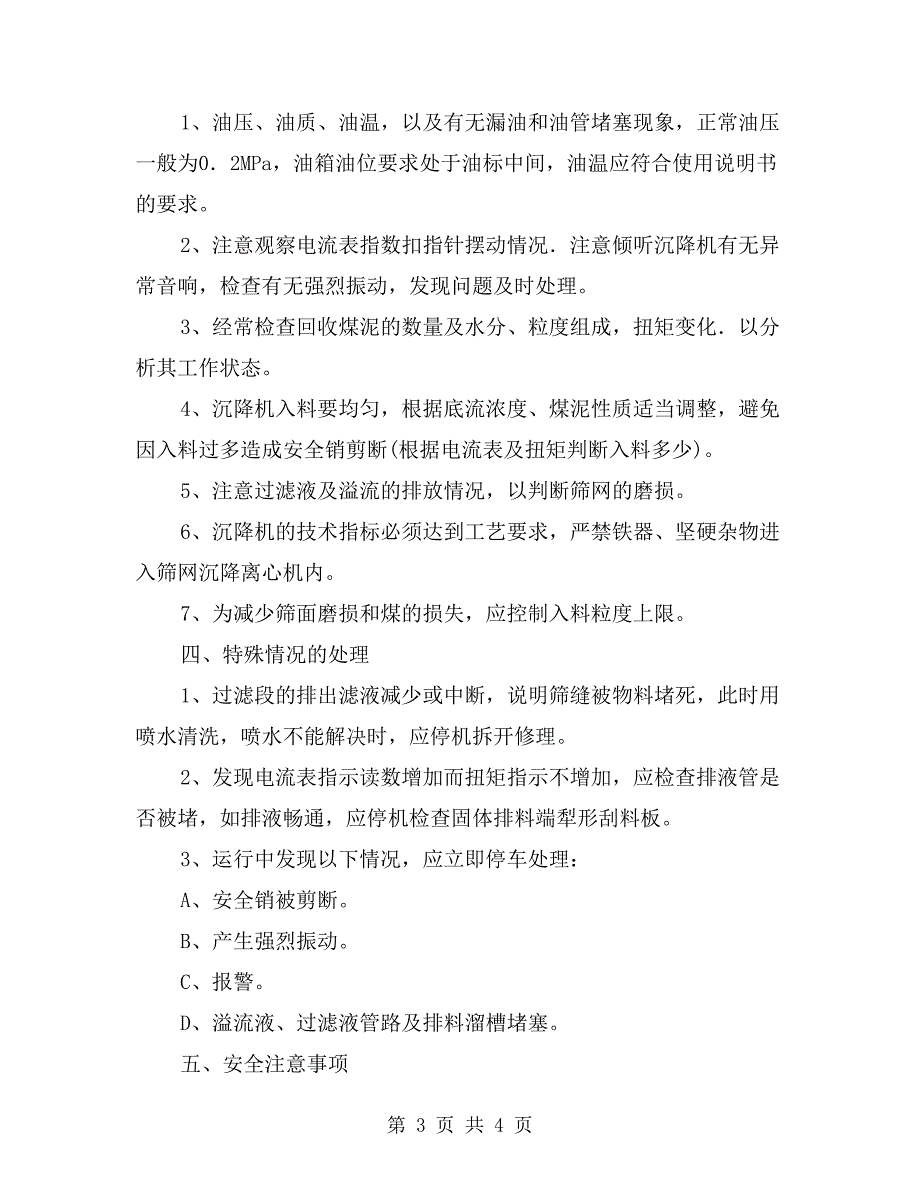 1、油压、油质、油温，以及有无漏油和油管堵塞现象，正常油压一般为0．2MPa，油箱油位要求处于油标中间，油温应符合使用说明书的要求。

2、注意观察电流表指数扣指针摆动情况．注意倾听沉降机有无异常音响，检查有无强烈振动，发现问题及时处理。

3、经常检查回收煤泥的数量及水分、粒度组成，扭矩变化．以分析其工作状态。

4、沉降机入料要均匀，根据底流浓度、煤泥性质适当调整，避免因入料过多造成安全销剪断(根据电流表及扭矩判断入料多少)。

5、注意过滤液及溢流的排放情况，以判断筛网的磨损。

6、沉降机的技术指标必须达到工艺要求，严禁铁器、坚硬杂物进入筛网沉降离心机内。

7、为减少筛面磨损和煤的损失，应控制入料粒度上限。

四、特殊情况的处理

1、过滤段的排出滤液减少或中断，说明筛缝被物料堵死，此时用喷水清洗，喷水不能解决时，应停机拆开修理。

2、发现电流表指示读数增加而扭矩指示不增加，应检查排液管是否被堵，如排液畅通，应停机检查固体排料端犁形刮料板。

3、运行中发现以下情况，应立即停车处理：

A、安全销被剪断。

B、产生强烈振动。

C、报警。

D、溢流液、过滤液管路及排料溜槽堵塞。

五、安全注意事项

第 3 页 共 4 页